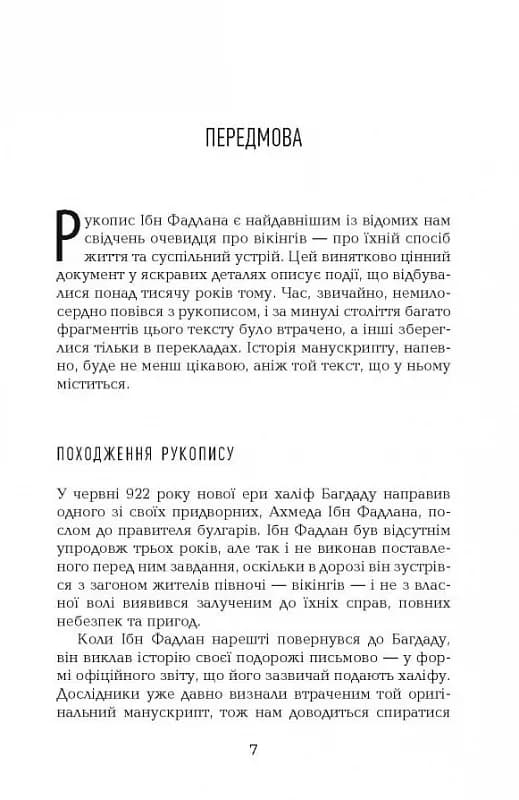 ПЕРЕДМОВА

Рукопис Ібн Фадлана є найдавнішим із відомих нам свідчень очевидця про вікінгів — про їхній спосіб життя та суспільний устрій. Цей винятково цінний документ у яскравих деталях описує події, що відбувалися понад тисячу років тому. Час, звичайно, немилосердно повівся з рукописом, і за минулі століття багато фрагментів цього тексту було втрачено, а інші збереглися тільки в перекладах. Історія манускрипту, напевно, буде не менш цікавою, аніж той текст, що у ньому міститься.

ПОХОДЖЕННЯ РУКОПИСУ

У червні 922 року нової ери халіф Багдаду направив одного зі своїх придворних, Ахмеда Ібн Фадлана, послом до правителя булгарів. Ібн Фадлан був відсутнім упродовж трьох років, але так і не виконав поставленого перед ним завдання, оскільки в дорозі він зустрівся з загоном жителів півночі — вікінгів — і не з власної волі виявився залученим до їхніх справ, повних небезпек та пригод.

Коли Ібн Фадлан нарешті повернувся до Багдаду, він виклав історію своєї подорожі письмово — у формі офіційного звіту, що його зазвичай подають халіфу. Дослідники уже давно визнали втраченим той оригінальний манускрипт, тож нам доводиться спиратися

7